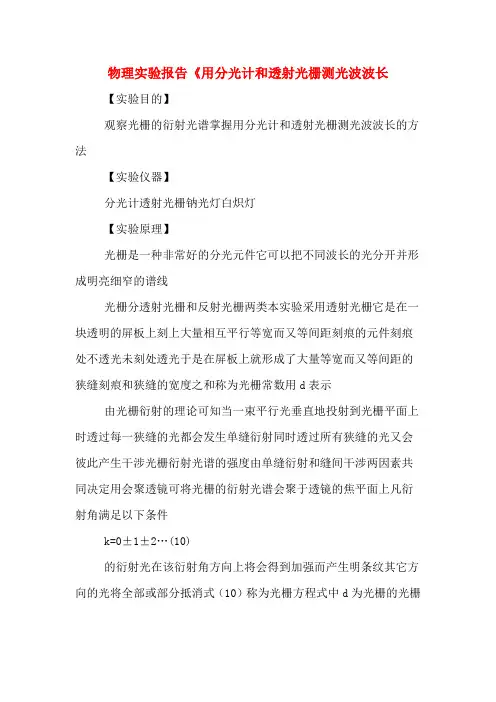 物理实验报告《用分光计和透射光栅测光波波长

【实验目的】

观察光栅的衍射光谱掌握用分光计和透射光栅测光波波长的方法

【实验仪器】

分光计透射光栅钠光灯白炽灯

【实验原理】

光栅是一种非常好的分光元件它可以把不同波长的光分开并形成明亮细窄的谱线

光栅分透射光栅和反射光栅两类本实验采用透射光栅它是在一块透明的屏板上刻上大量相互平行等宽而又等间距刻痕的元件刻痕处不透光未刻处透光于是在屏板上就形成了大量等宽而又等间距的狭缝刻痕和狭缝的宽度之和称为光栅常数用 d 表示

由光栅衍射的理论可知当一束平行光垂直地投射到光栅平面上时透过每一狭缝的光都会发生单缝衍射同时透过所有狭缝的光又会彼此产生干涉光栅衍射光谱的强度由单缝衍射和缝间干涉两因素共同决定用会聚透镜可将光栅的衍射光谱会聚于透镜的焦平面上凡衍射角满足以下条件

k=0±1±2…(10)

的衍射光在该衍射角方向上将会得到加强而产生明条纹其它方向的光将全部或部分抵消式（10）称为光栅方程式中 d 为光栅的光栅